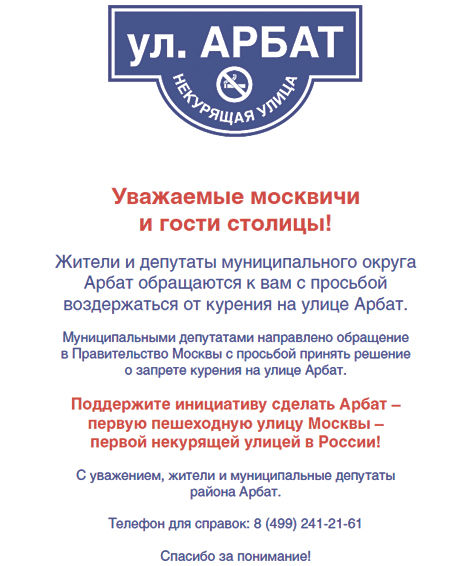 ул. АРБАТ
НЕКУРЯЩАЯ УЛИЦА

Уважаемые москвичи и гости столицы!

Жители и депутаты муниципального округа Арбат обращаются к вам с просьбой воздержаться от курения на улице Арбат.

Муниципальными депутатами направлено обращение в Правительство Москвы с просьбой принять решение о запрете курения на улице Арбат.

Поддержите инициативу сделать Арбат – первую пешеходную улицу Москвы – первой некурящей улицей в России!

С уважением, жители и муниципальные депутаты района Арбат.

Телефон для справок: 8 (499) 241-21-61

Спасибо за понимание!